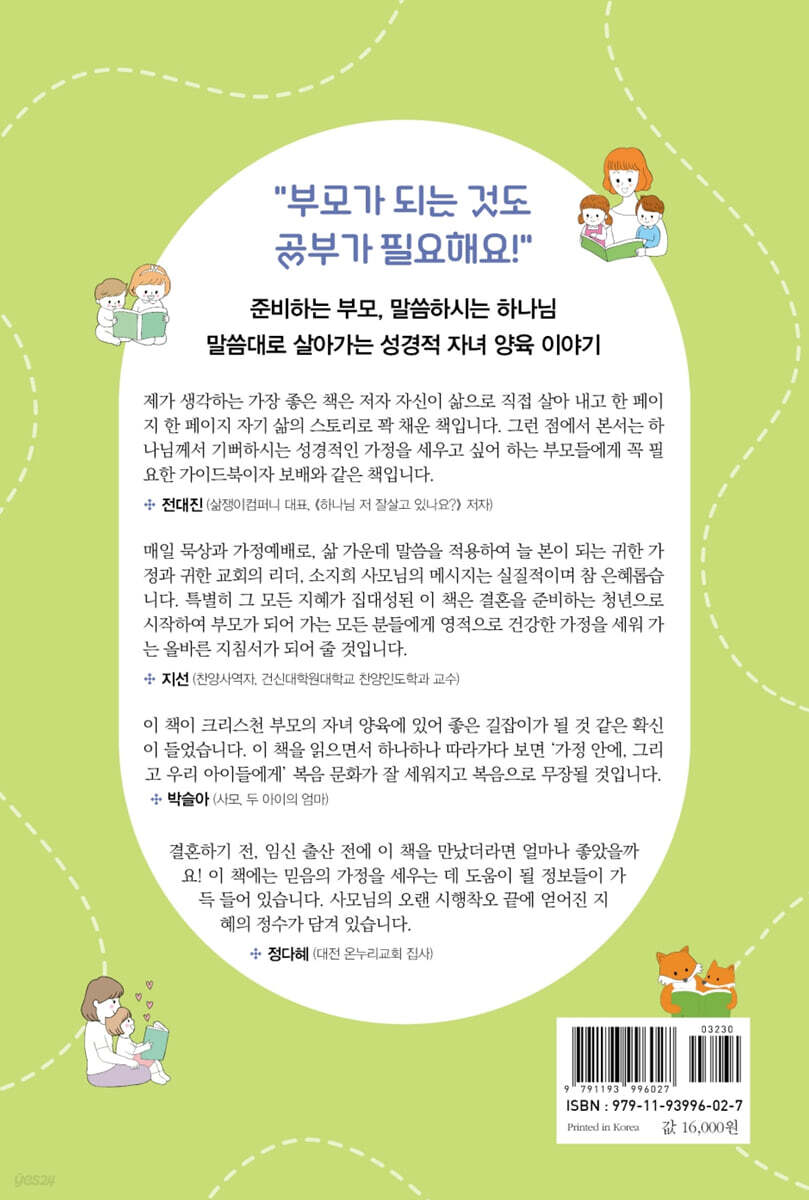 "부모가 되는 것도 공부가 필요해요!"

준비하는 부모, 말씀하시는 하나님
말씀대로 살아가는 성경적 자녀 양육 이야기

제가 생각하는 가장 좋은 책은 저자 자신이 삶으로 직접 살아 내고 한 페이지 한 페이지 자기 삶의 스토리로 꽉 채운 책입니다. 그런 점에서 본서는 하나님께서 기뻐하시는 성경적인 가정을 세우고 싶어 하는 부모들에게 꼭 필요한 가이드북이자 보배와 같은 책입니다.

✣ 전대진 (삶쟁이컴퍼니 대표, 《하나님 저 잘살고 있나요?》 저자)

매일 묵상과 가정예배로, 삶 가운데 말씀을 적용하여 늘 본이 되는 귀한 가정과 귀한 교회의 리더, 소지희 사모님의 메시지는 실질적이며 참 은혜롭습니다. 특별히 그 모든 지혜가 집대성된 이 책은 결혼을 준비하는 청년으로 시작하여 부모가 되어 가는 모든 분들에게 영적으로 건강한 가정을 세워 가는 올바른 지침서가 되어 줄 것입니다.

✣ 지선 (찬양사역자, 건신대학원대학교 찬양인도학과 교수)

이 책이 크리스천 부모의 자녀 양육에 있어 좋은 길잡이가 될 것 같은 확신이 들었습니다. 이 책을 읽으면서 하나하나 따라가다 보면 '가정 안에, 그리고 우리 아이들에게' 복음 문화가 잘 세워지고 복음으로 무장될 것입니다.

✣ 박슬아 (사모, 두 아이의 엄마)

결혼하기 전, 임신 출산 전에 이 책을 만났더라면 얼마나 좋았을까요! 이 책에는 믿음의 가정을 세우는 데 도움이 될 정보들이 가득 들어 있습니다. 사모님의 오랜 시행착오 끝에 얻어진 지혜의 정수가 담겨 있습니다.

✣ 정다혜 (대전 온누리교회 집사)

03230
9 791193 996027
ISBN : 979-11-93996-02-7
Printed in Korea
값 16,000원

yes24